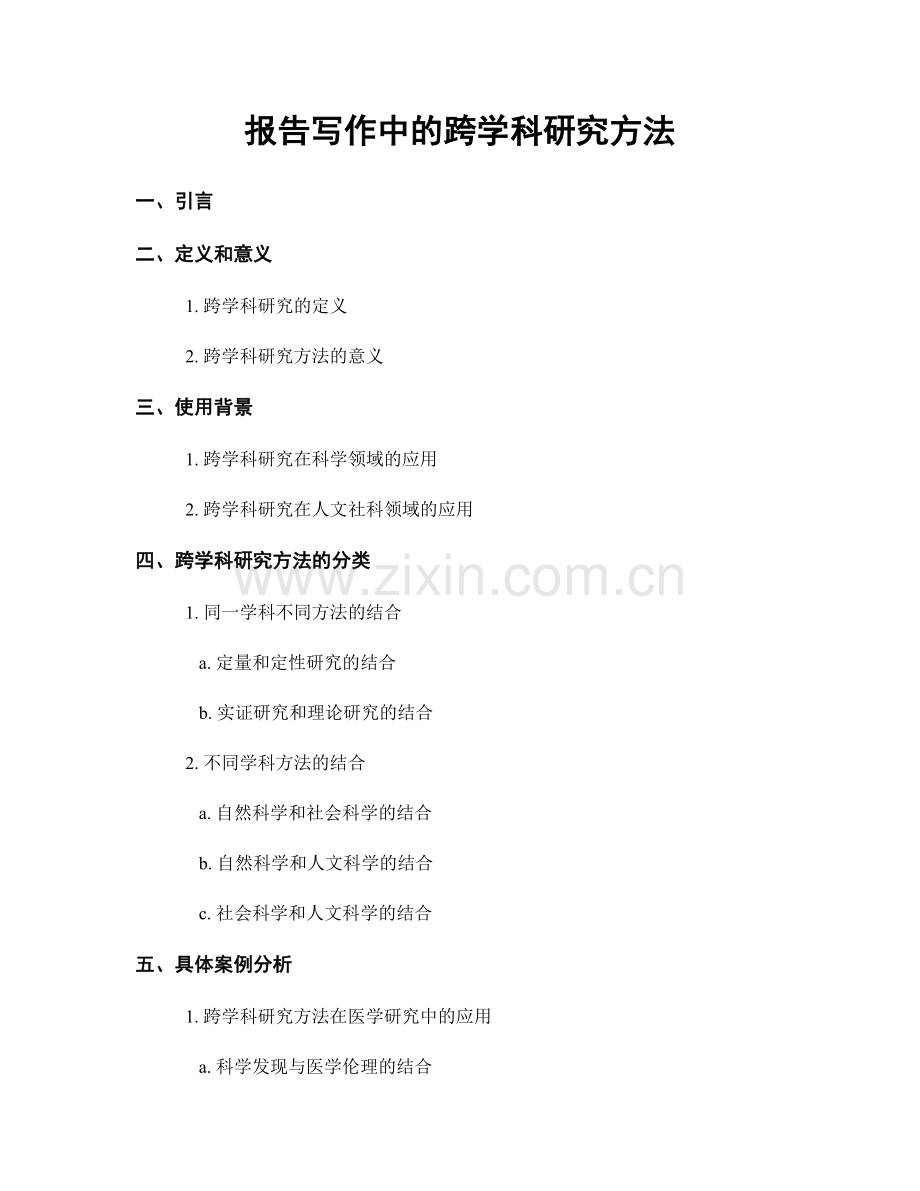 报告写作中的跨学科研究方法

一、引言

二、定义和意义

1. 跨学科研究的定义

2. 跨学科研究方法的意义

三、使用背景

1. 跨学科研究在科学领域的应用

2. 跨学科研究在人文社科领域的应用

四、跨学科研究方法的分类

www.zixin.com.cn

1. 同一学科不同方法的结合

a. 定量和定性研究的结合

b. 实证研究和理论研究的结合

2. 不同学科方法的结合

a. 自然科学和社会科学的结合

b. 自然科学和人文科学的结合

c. 社会科学和人文科学的结合

五、具体案例分析

1. 跨学科研究方法在医学研究中的应用

a. 科学发现与医学伦理的结合